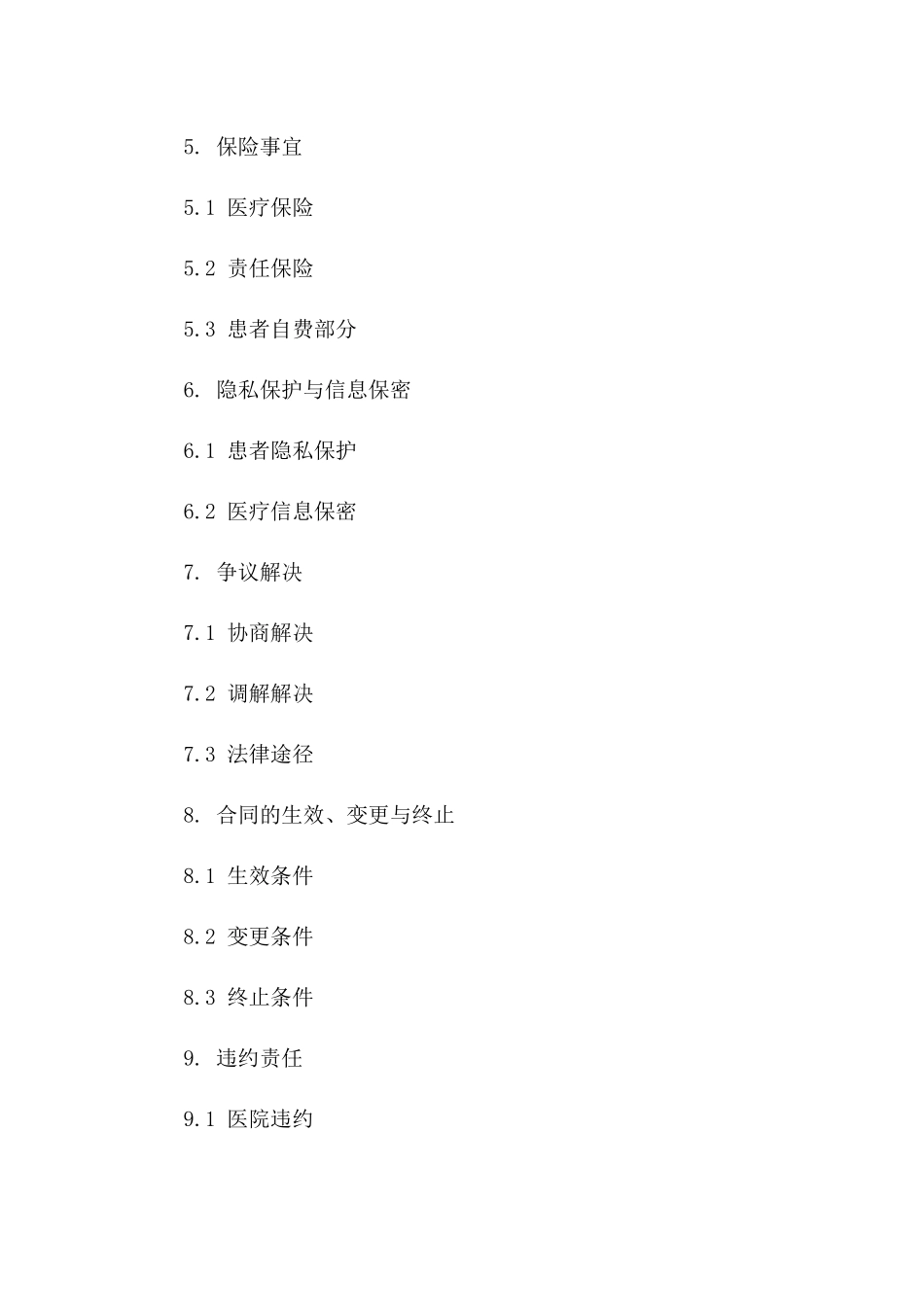 5. 保险事宜

5.1 医疗保险

5.2 责任保险

5.3 患者自费部分

6. 隐私保护与信息保密

6.1 患者隐私保护

6.2 医疗信息保密

7. 争议解决

7.1 协商解决

7.2 调解解决

7.3 法律途径

8. 合同的生效、变更与终止

8.1 生效条件

8.2 变更条件

8.3 终止条件

9. 违约责任

9.1 医院违约